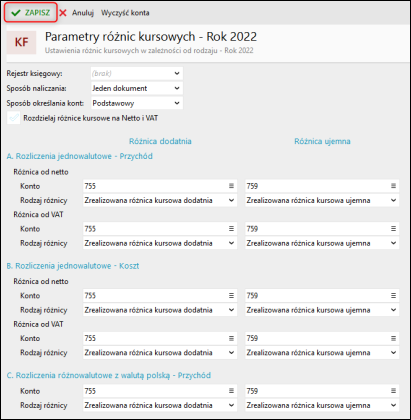 ZAPISZ Anuluj Wyczyść konta

KF

Parametry różnic kursowych - Rok 2022

Ustawienia różnic kursowych w zależności od rodzaju - Rok 2022

Rejestr księgowy: (brak)

Sposób naliczania: Jeden dokument

Sposób określania kont: Podstawowy

Rozdzielaj różnice kursowe na Netto i VAT

Różnica dodatnia

Różnica ujemna

A. Rozliczenia jednowalutowe - Przychód

Różnica od netto

Konto 755 759

Rodzaj różnicy Zrealizowana różnica kursowa dodatnia Zrealizowana różnica kursowa ujemna

Różnica od VAT

Konto 755 759

Rodzaj różnicy Zrealizowana różnica kursowa dodatnia Zrealizowana różnica kursowa ujemna

B. Rozliczenia jednowalutowe - Koszt

Różnica od netto

Konto 755 759

Rodzaj różnicy Zrealizowana różnica kursowa dodatnia Zrealizowana różnica kursowa ujemna

Różnica od VAT

Konto 755 759

Rodzaj różnicy Zrealizowana różnica kursowa dodatnia Zrealizowana różnica kursowa ujemna

C. Rozliczenia różnowalutowe z walutą polską - Przychód

Konto 755 759

Rodzaj różnicy Zrealizowana różnica kursowa dodatnia Zrealizowana różnica kursowa ujemna